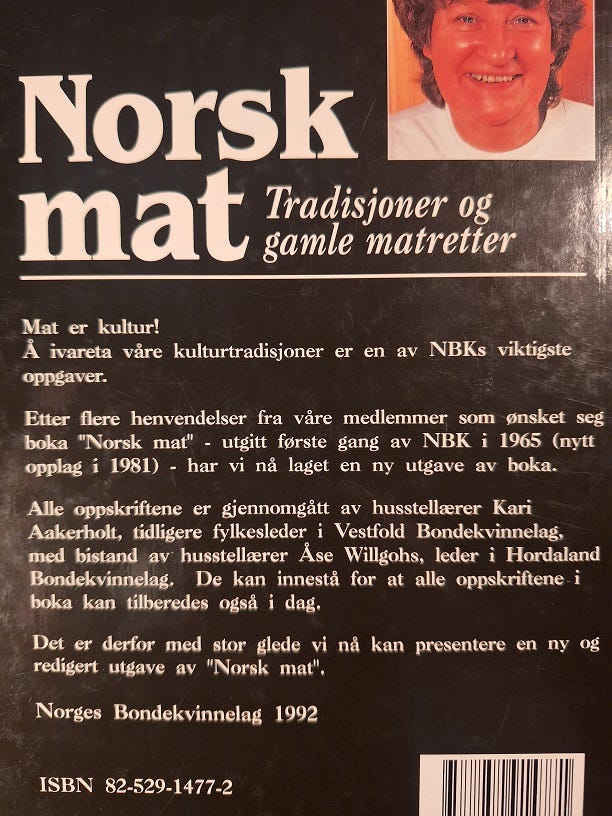 Norsk mat

Tradisjoner og gamle matretter

Mat er kultur!
Å ivareta våre kulturtradisjoner er en av NBKs viktigste oppgaver.

Etter flere henvendelser fra våre medlemmer som ønsket seg boka "Norsk mat" - utgitt første gang av NBK i 1965 (nytt opplag i 1981) - har vi nå laget en ny utgave av boka.

Alle oppskriftene er gjennomgått av husstellærer Kari Aakerholt, tidligere fylkesleder i Vestfold Bondekvinnelag, med bistand av husstellærer Åse Willgohs, leder i Hordaland Bondekvinnelag. De kan innestå for at alle oppskriftene i boka kan tilberedes også i dag.

Det er derfor med stor glede vi nå kan presentere en ny og redigert utgave av "Norsk mat".

Norges Bondekvinnelag 1992

ISBN 82-529-1477-2